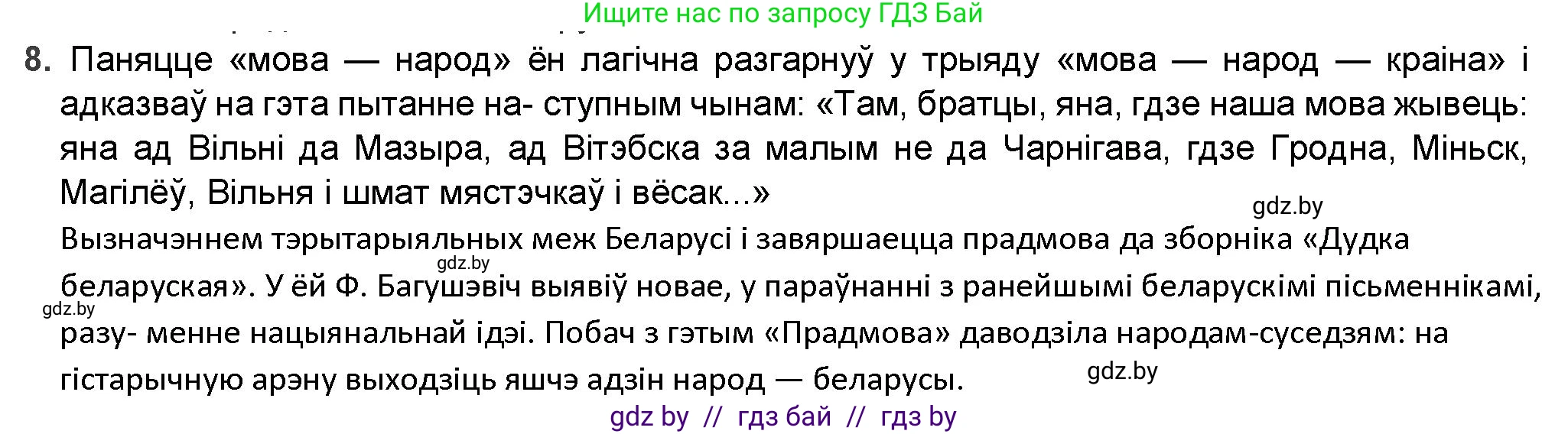 Ищите нас по запросу ГДЗ Бай

8. Паняцце «мова — народ» ён лагічна разгарнуў у трыяду «мова — народ — краіна» і адказваў на гэта пытанне на- ступным чынам: «Там, братцы, яна, гдзе наша мова жывець: яна ад Вільні да Мазыра, ад Вітэбска за малым не да Чарнігава, гдзе Гродна, Міньск, Магілёў, Вільня і шмат мястэчкаў і вёсак...»

gdz.by

Вызначэннем тэрытарыяльных меж Беларусі і завяршаецца прадмова да зборніка «Дудка беларуская». У ёй Ф. Багушэвіч выявіў новае, у параўнанні з ранейшымі беларускімі пісьменнікамі, разу- менне нацыянальнай ідэі. Побач з гэтым «Прадмова» даводзіла народам-суседзям: на гістарычную арэну выходзіць яшчэ адзін народ — беларусы.

gdz.by

gdz.by

gdz.by

gdz by // гдз бай // гдз by